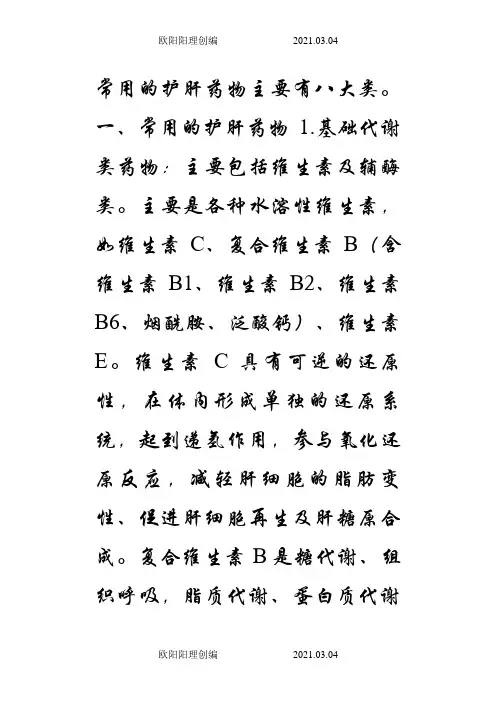 欧阳阳理创编 2021.03.04

常用的护肝药物主要有八大类。一、常用的护肝药物 1.基础代谢类药物：主要包括维生素及辅酶类。主要是各种水溶性维生素，如维生素 C、复合维生素 B（含维生素 B1、维生素 B2、维生素 B6、烟酰胺、泛酸钙）、维生素 E。维生素 C 具有可逆的还原性，在体内形成单独的还原系统，起到递氢作用，参与氧化还原反应，减轻肝细胞的脂肪变性、促进肝细胞再生及肝糖原合成。复合维生素 B 是糖代谢、组织呼吸，脂质代谢、蛋白质代谢

欧阳阳理创编 2021.03.04